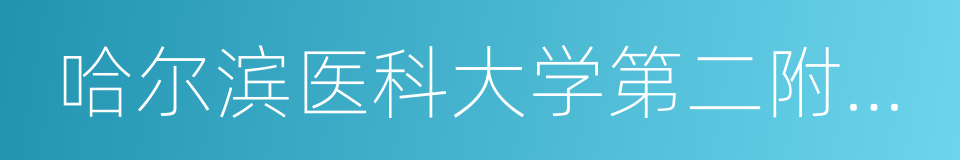 哈尔滨医科大学第二附...